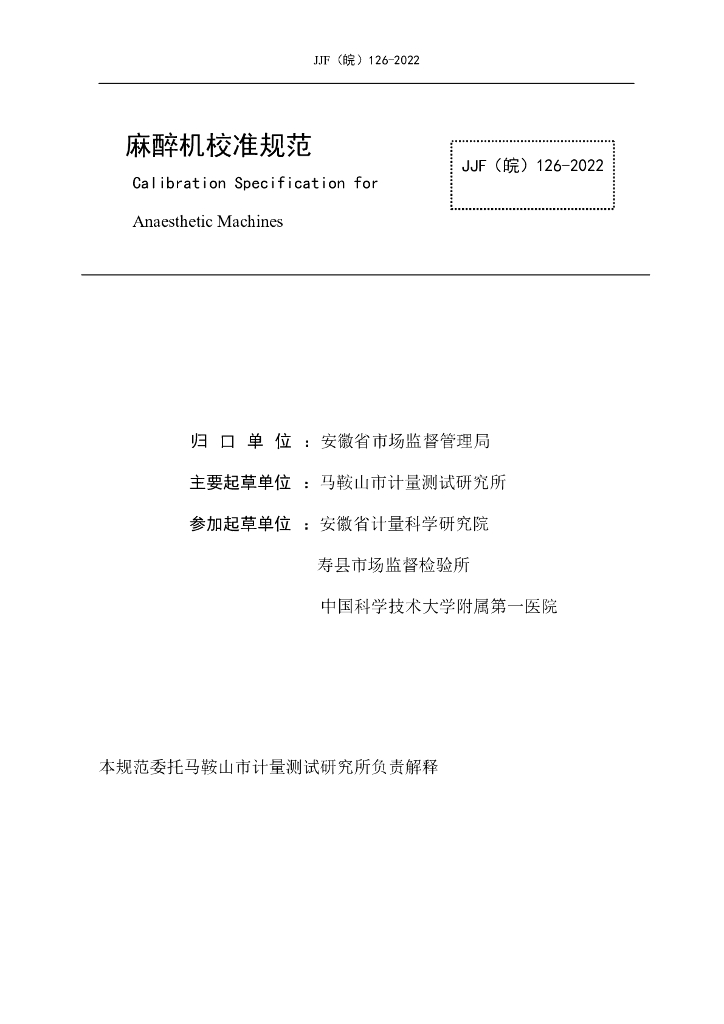 JJF（皖）126-2022

麻醉机校准规范

Calibration Specification for

Anaesthetic Machines

JJF（皖）126-2022

归 口 单 位 ：安徽省市场监督管理局

主要起草单位 ：马鞍山市计量测试研究所

参加起草单位 ：安徽省计量科学研究院

寿县市场监督检验所

中国科学技术大学附属第一医院

本规范委托马鞍山市计量测试研究所负责解释